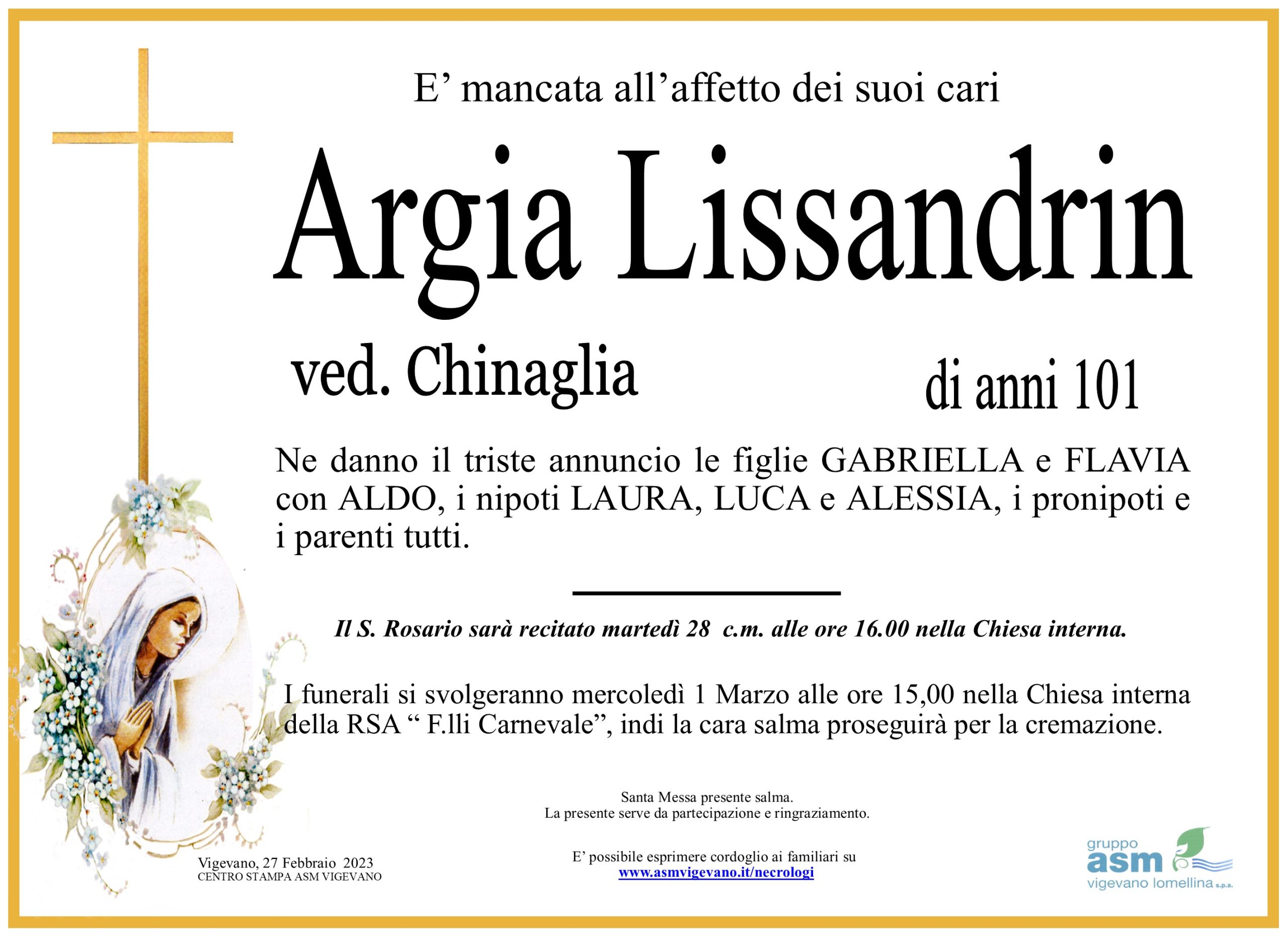 E' mancata all'affetto dei suoi cari

Argia Lissandrin

ved. Chinaglia

di anni 101

Ne danno il triste annuncio le figlie GABRIELLA e FLAVIA con ALDO, i nipoti LAURA, LUCA e ALESSIA, i pronipoti e i parenti tutti.

Il S. Rosario sarà recitato martedì 28 c.m. alle ore 16.00 nella Chiesa interna.

I funerali si svolgeranno mercoledì 1 Marzo alle ore 15,00 nella Chiesa interna della RSA " F.lli Carnevale", indi la cara salma proseguirà per la cremazione.

Santa Messa presente salma.
La presente serve da partecipazione e ringraziamento.

Vigevano, 27 Febbraio 2023
CENTRO STAMPA ASM VIGEVANO

E' possibile esprimere cordoglio ai familiari su
www.asmvigevano.it/necrologi

gruppo
asm
vigevano lomellina s.p.a.